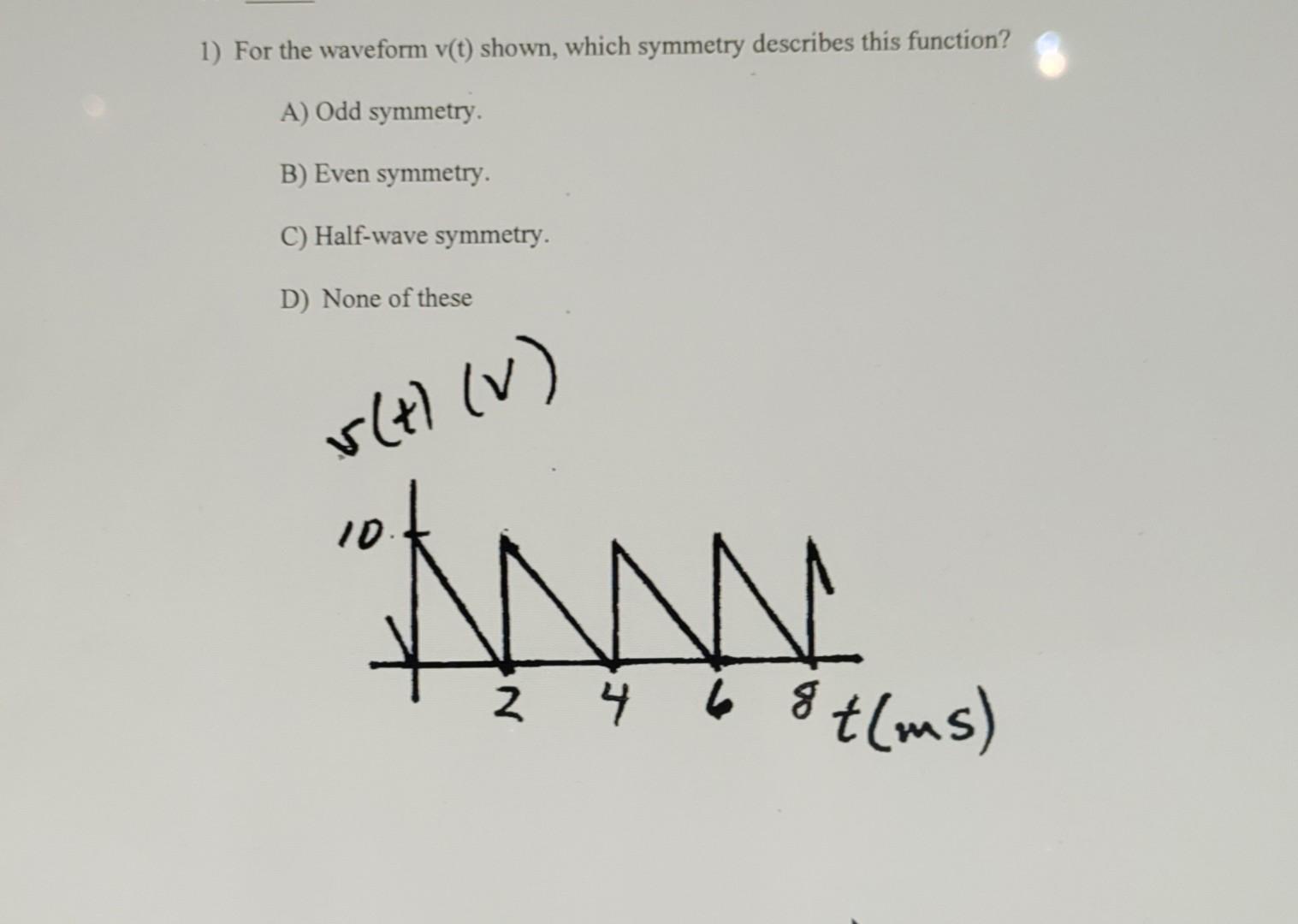 1) For the waveform v(t) shown, which symmetry describes this function?

A) Odd symmetry.

B) Even symmetry.

C) Half-wave symmetry.

D) None of these

v(t) (V)

10

2 4 6 8 t(ms)